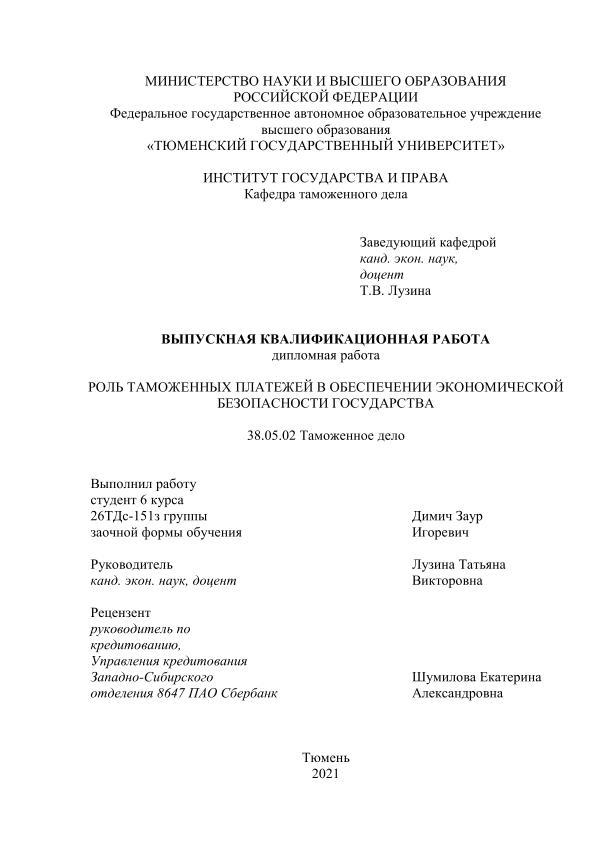 МИНИСТЕРСТВО НАУКИ И ВЫСШЕГО ОБРАЗОВАНИЯ РОССИЙСКОЙ ФЕДЕРАЦИИ
Федеральное государственное автономное образовательное учреждение высшего образования
«ТЮМЕНСКИЙ ГОСУДАРСТВЕННЫЙ УНИВЕРСИТЕТ»

ИНСТИТУТ ГОСУДАРСТВА И ПРАВА
Кафедра таможенного дела

Заведующий кафедрой
канд. экон. наук,
доцент
Т.В. Лузина

ВЫПУСКНАЯ КВАЛИФИКАЦИОННАЯ РАБОТА
дипломная работа

РОЛЬ ТАМОЖЕННЫХ ПЛАТЕЖЕЙ В ОБЕСПЕЧЕНИИ ЭКОНОМИЧЕСКОЙ БЕЗОПАСНОСТИ ГОСУДАРСТВА

38.05.02 Таможенное дело

Выполнил работу
студент 6 курса
26ТДс-151з группы
заочной формы обучения

Димич Заур
Игоревич

Руководитель
канд. экон. наук, доцент

Лузина Татьяна
Викторовна

Рецензент
руководитель по
кредитованию,
Управления кредитования
Западно-Сибирского
отделения 8647 ПАО Сбербанк

Шумилова Екатерина
Александровна

Тюмень
2021